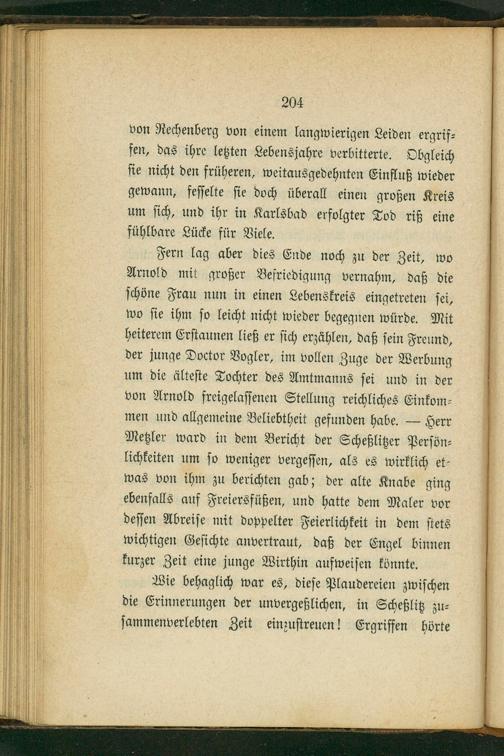 204

von Rechenberg von einem langwierigen Leiden ergriffen, das ihre letzten Lebensjahre verbitterte. Obgleich sie nicht den früheren, weitausgedehnten Einfluß wieder gewann, fesselte sie doch überall einen großen Kreis um sich, und ihr in Karlsbad erfolgter Tod riß eine fühlbare Lücke für Viele.

Fern lag aber dies Ende noch zu der Zeit, wo Arnold mit großer Befriedigung vernahm, daß die schöne Frau nun in einen Lebenskreis eingetreten sei, wo sie ihm so leicht nicht wieder begegnen würde. Mit heiterem Erstaunen ließ er sich erzählen, daß sein Freund, der junge Doctor Vogler, im vollen Zuge der Werbung um die älteste Tochter des Amtmanns sei und in der von Arnold freigelassenen Stellung reichliches Einkommen und allgemeine Beliebtheit gefunden habe. — Herr Metzler ward in dem Bericht der Scheßlitzer Persönlichkeiten um so weniger vergessen, als es wirklich etwas von ihm zu berichten gab; der alte Knabe ging ebenfalls auf Freiersfüßen, und hatte dem Maler vor dessen Abreise mit doppelter Feierlichkeit in dem stets wichtigen Gesichte anvertraut, daß der Engel binnen kurzer Zeit eine junge Wirthin aufweisen könnte.

Wie behaglich war es, diese Plaudereien zwischen die Erinnerungen der unvergeßlichen, in Scheßlitz zusammenverlebten Zeit einzustreuen! Ergriffen hörte